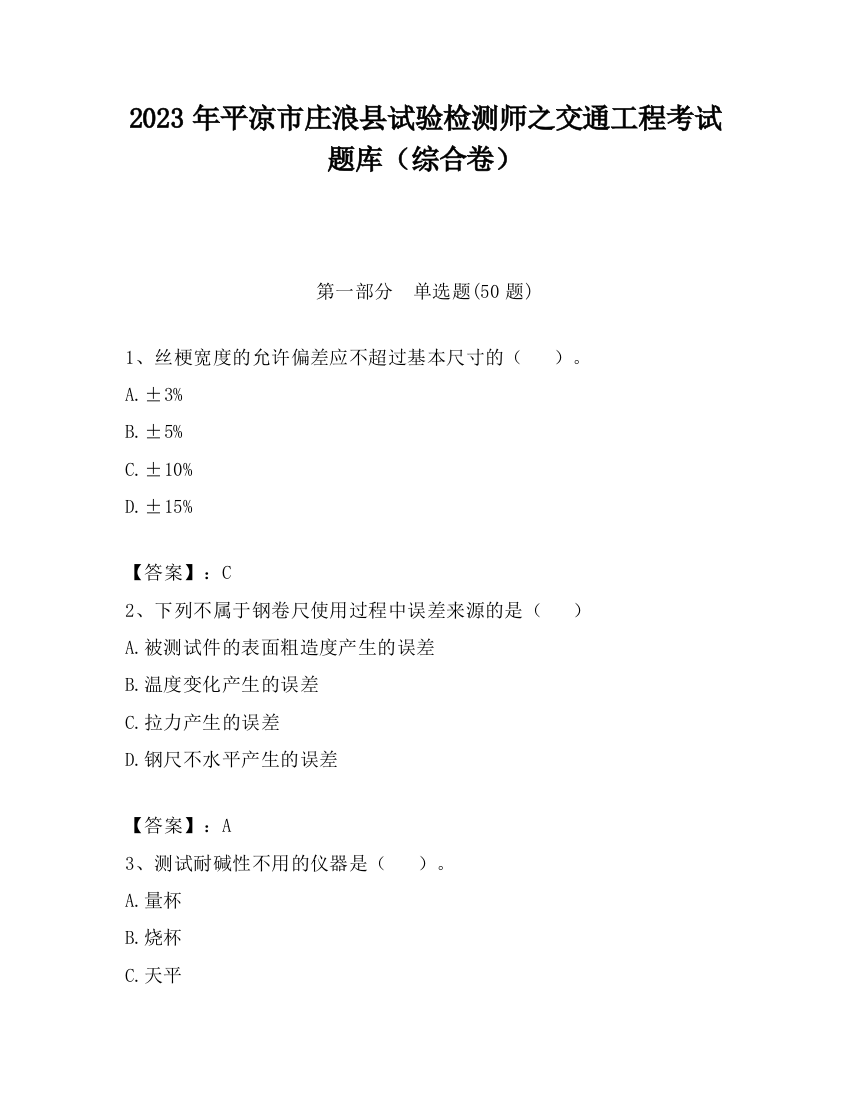 2023 年平凉市庄浪县试验检测师之交通工程考试题库（综合卷）

第一部分 单选题(50 题)

1、丝梗宽度的允许偏差应不超过基本尺寸的（ ）。

A. ±3%

B. ±5%

C. ±10%

D. ±15%

【答案】：C

2、下列不属于钢卷尺使用过程中误差来源的是（ ）

A. 被测试件的表面粗造度产生的误差

B. 温度变化产生的误差

C. 拉力产生的误差

D. 钢尺不水平产生的误差

【答案】：A

3、测试耐碱性不用的仪器是（ ）。

A. 量杯

B. 烧杯

C. 天平